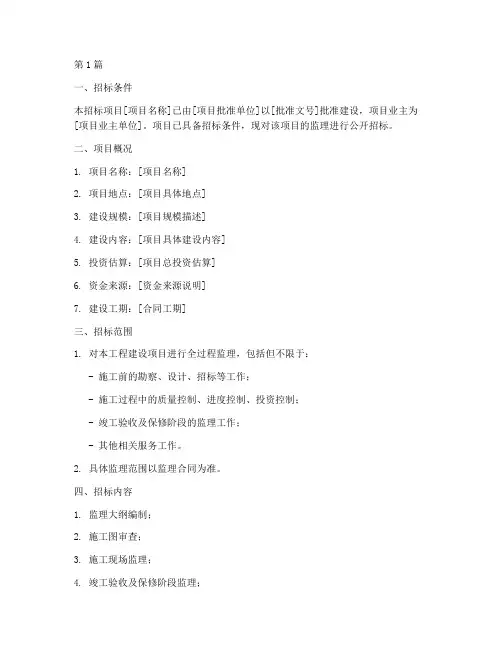 第1篇

一、招标条件

本招标项目[项目名称]已由[项目批准单位]以[批准文号]批准建设，项目业主为[项目业主单位]。项目已具备招标条件，现对该项目的监理进行公开招标。

二、项目概况

1. 项目名称：[项目名称]

2. 项目地点：[项目具体地点]

3. 建设规模：[项目规模描述]

4. 建设内容：[项目具体建设内容]

5. 投资估算：[项目总投资估算]

6. 资金来源：[资金来源说明]

7. 建设工期：[合同工期]

三、招标范围

1. 对本工程建设项目进行全过程监理，包括但不限于：

- 施工前的勘察、设计、招标等工作；

- 施工过程中的质量控制、进度控制、投资控制；

- 竣工验收及保修阶段的监理工作；

- 其他相关服务工作。

2. 具体监理范围以监理合同为准。

四、招标内容

1. 监理大纲编制；

2. 施工图审查；

3. 施工现场监理；

4. 竣工验收及保修阶段监理；